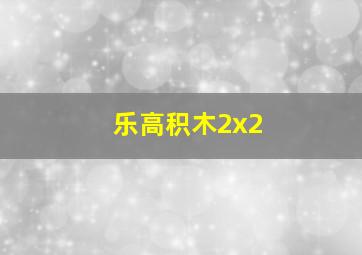 乐高积木2x2